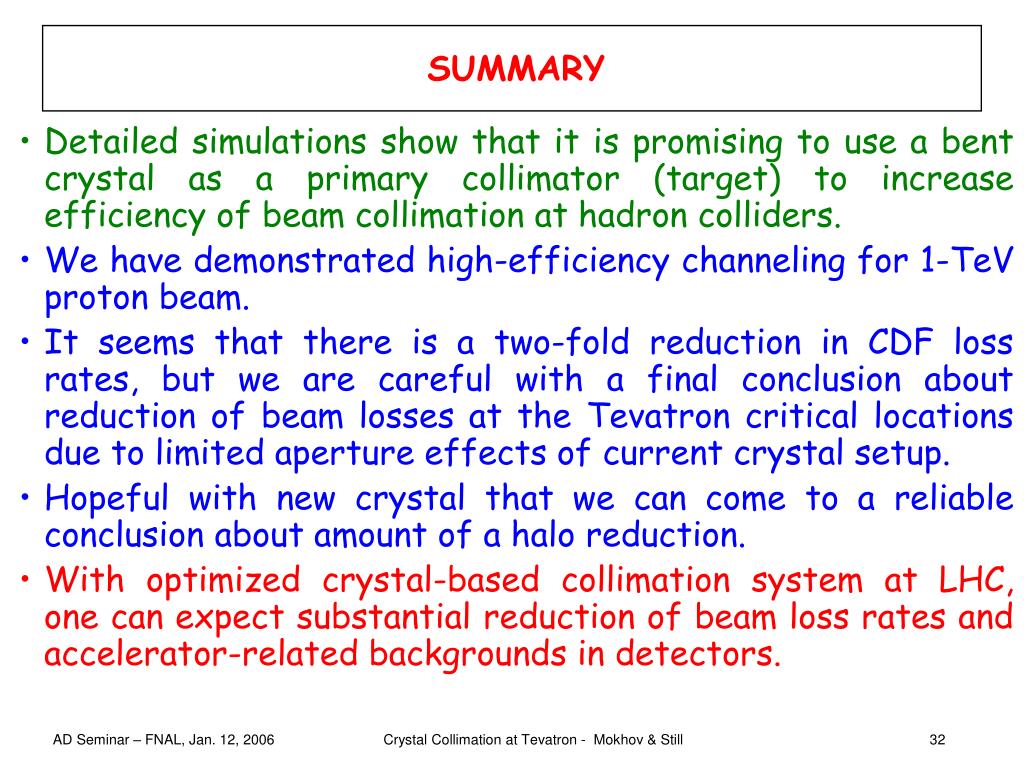 SUMMARY

• Detailed simulations show that it is promising to use a bent crystal as a primary collimator (target) to increase efficiency of beam collimation at hadron colliders.

• We have demonstrated high-efficiency channeling for 1-TeV proton beam.

• It seems that there is a two-fold reduction in CDF loss rates, but we are careful with a final conclusion about reduction of beam losses at the Tevatron critical locations due to limited aperture effects of current crystal setup.

• Hopeful with new crystal that we can come to a reliable conclusion about amount of a halo reduction.

• With optimized crystal-based collimation system at LHC, one can expect substantial reduction of beam loss rates and accelerator-related backgrounds in detectors.

AD Seminar – FNAL, Jan. 12, 2006

Crystal Collimation at Tevatron - Mokhov & Still

32